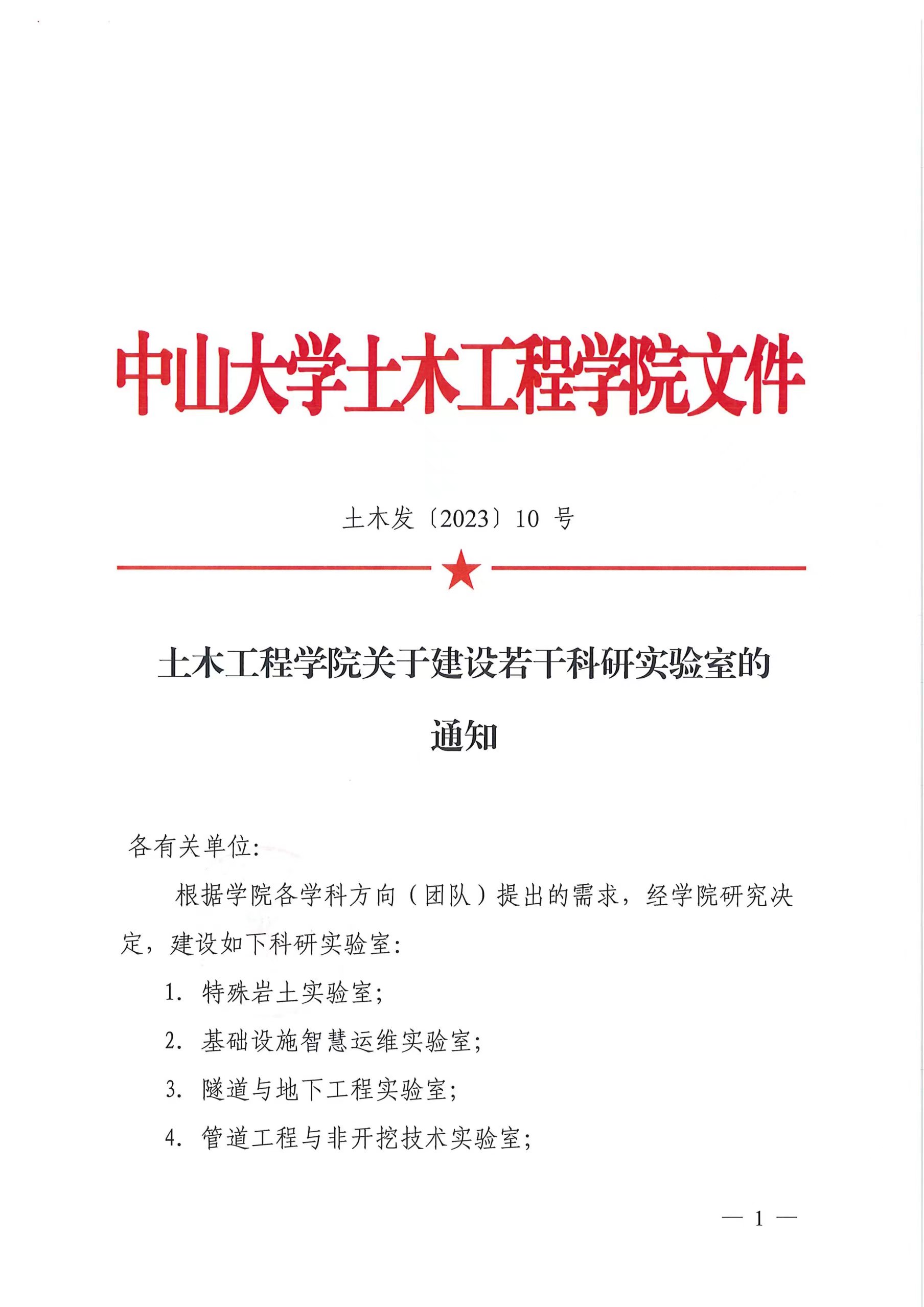 中山大学土木工程学院文件

土木发〔2023〕10 号

土木工程学院关于建设若干科研实验室的通知

各有关单位：

根据学院各学科方向（团队）提出的需求，经学院研究决定，建设如下科研实验室：

1. 特殊岩土实验室；

2. 基础设施智慧运维实验室；

3. 隧道与地下工程实验室；

4. 管道工程与非开挖技术实验室；

— 1 —